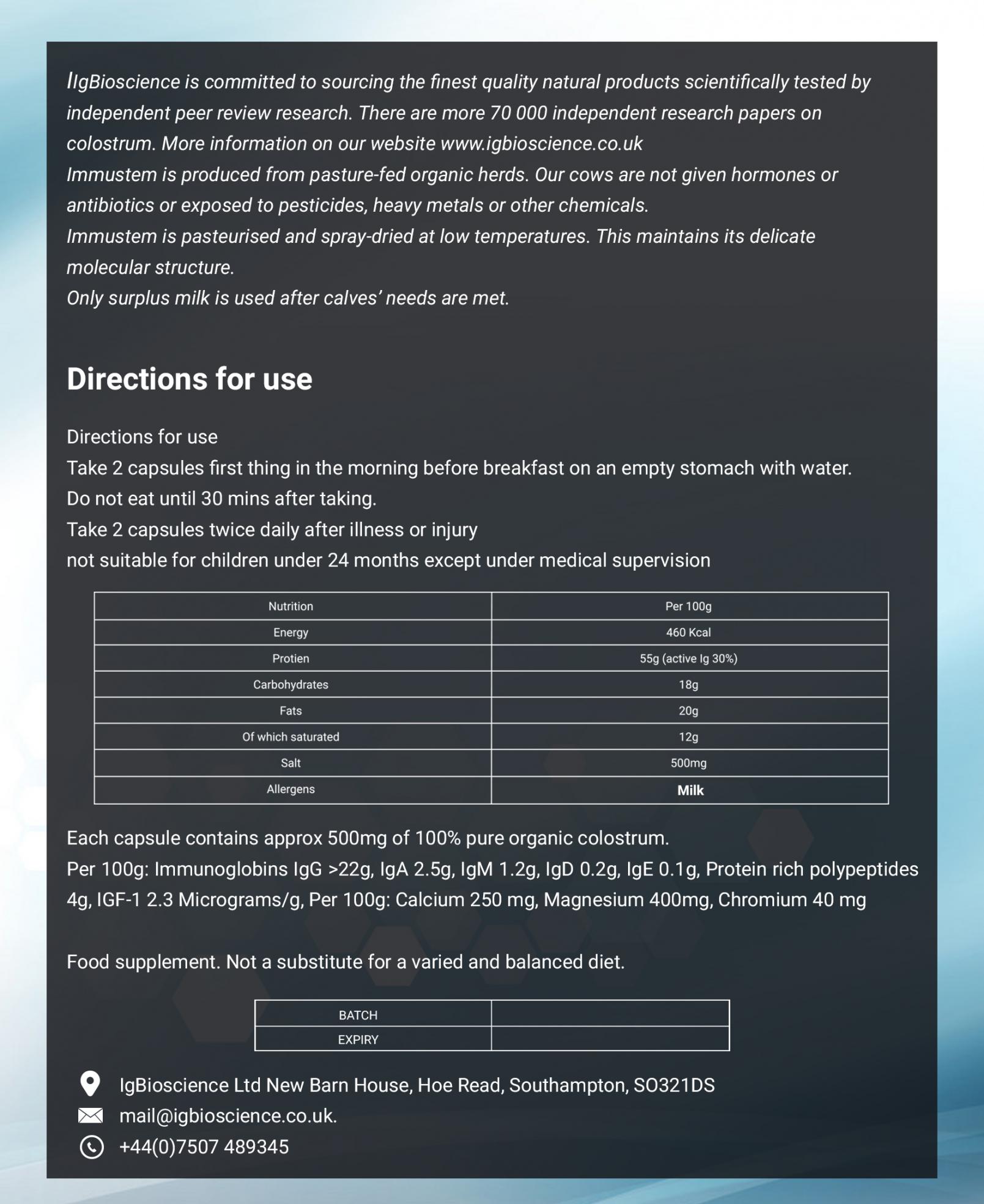 IIgBioscience is committed to sourcing the finest quality natural products scientifically tested by independent peer review research. There are more 70 000 independent research papers on colostrum. More information on our website www.igbioscience.co.uk
Immustem is produced from pasture-fed organic herds. Our cows are not given hormones or antibiotics or exposed to pesticides, heavy metals or other chemicals.
Immustem is pasteurised and spray-dried at low temperatures. This maintains its delicate molecular structure.
Only surplus milk is used after calves' needs are met.

Directions for use

Directions for use
Take 2 capsules first thing in the morning before breakfast on an empty stomach with water.
Do not eat until 30 mins after taking.
Take 2 capsules twice daily after illness or injury
not suitable for children under 24 months except under medical supervision

| Nutrition | Per 100g |
|---|---|
| Energy | 460 Kcal |
| Protien | 55g (active Ig 30%) |
| Carbohydrates | 18g |
| Fats | 20g |
| Of which saturated | 12g |
| Salt | 500mg |
| Allergens | Milk |

Each capsule contains approx 500mg of 100% pure organic colostrum.
Per 100g: Immunoglobins IgG >22g, IgA 2.5g, IgM 1.2g, IgD 0.2g, IgE 0.1g, Protein rich polypeptides 4g, IGF-1 2.3 Micrograms/g, Per 100g: Calcium 250 mg, Magnesium 400mg, Chromium 40 mg

Food supplement. Not a substitute for a varied and balanced diet.

| BATCH | |
|---|---|
| EXPIRY | |

IgBioscience Ltd New Barn House, Hoe Read, Southampton, SO321DS
mail@igbioscience.co.uk.
+44(0)7507 489345